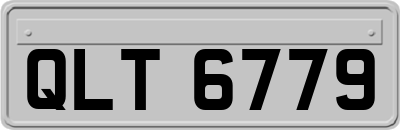 QLT 6779